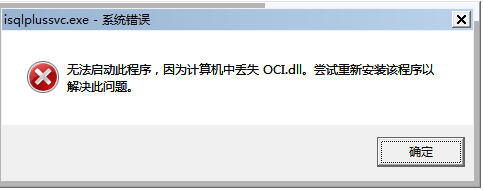 isqlplussvc.exe - 系统错误

无法启动此程序，因为计算机中丢失 OCI.dll。尝试重新安装该程序以解决此问题。

确定